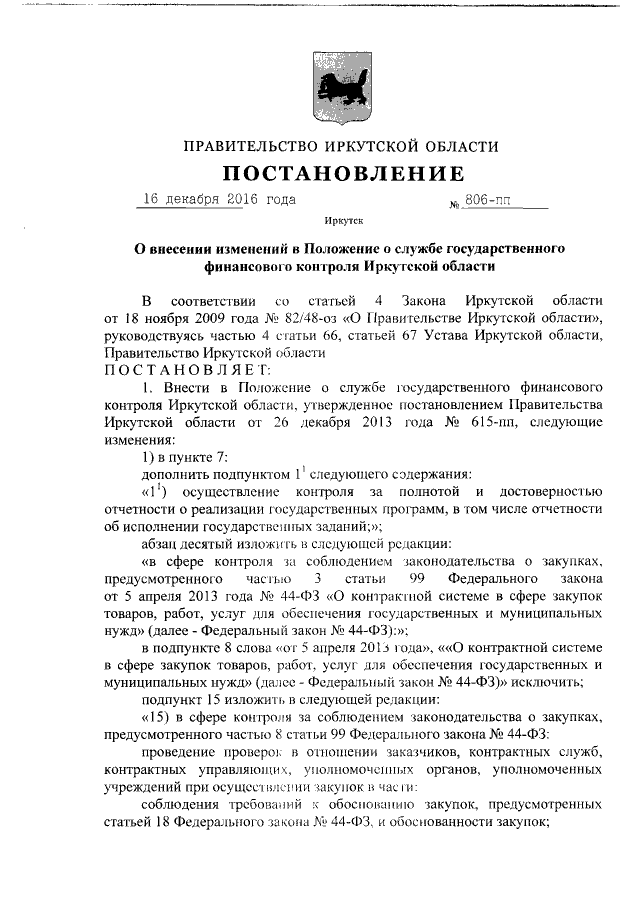 ПРАВИТЕЛЬСТВО ИРКУТСКОЙ ОБЛАСТИ

ПОСТАНОВЛЕНИЕ

16 декабря 2016 года № 806-пп

Иркутск

О внесении изменений в Положение о службе государственного финансового контроля Иркутской области

В соответствии со статьей 4 Закона Иркутской области от 18 ноября 2009 года № 82/48-оз «О Правительстве Иркутской области», руководствуясь частью 4 статьи 66, статьей 67 Устава Иркутской области, Правительство Иркутской области

ПОСТАНОВЛЯЕТ:

1. Внести в Положение о службе государственного финансового контроля Иркутской области, утвержденное постановлением Правительства Иркутской области от 26 декабря 2013 года № 615-пп, следующие изменения:

1) в пункте 7:

дополнить подпунктом $1^1$ следующего содержания:

«$1^1$) осуществление контроля за полнотой и достоверностью отчетности о реализации государственных программ, в том числе отчетности об исполнении государственных заданий;»;

абзац десятый изложить в следующей редакции:

«в сфере контроля за соблюдением законодательства о закупках, предусмотренного частью 3 статьи 99 Федерального закона от 5 апреля 2013 года № 44-ФЗ «О контрактной системе в сфере закупок товаров, работ, услуг для обеспечения государственных и муниципальных нужд» (далее - Федеральный закон № 44-ФЗ):»;

в подпункте 8 слова «от 5 апреля 2013 года», ««О контрактной системе в сфере закупок товаров, работ, услуг для обеспечения государственных и муниципальных нужд» (далее - Федеральный закон № 44-ФЗ)» исключить;

подпункт 15 изложить в следующей редакции:

«15) в сфере контроля за соблюдением законодательства о закупках, предусмотренного частью 8 статьи 99 Федерального закона № 44-ФЗ:

проведение проверок в отношении заказчиков, контрактных служб, контрактных управляющих, уполномоченных органов, уполномоченных учреждений при осуществлении закупок в части:

соблюдения требований к обоснованию закупок, предусмотренных статьей 18 Федерального закона № 44-ФЗ, и обоснованности закупок;